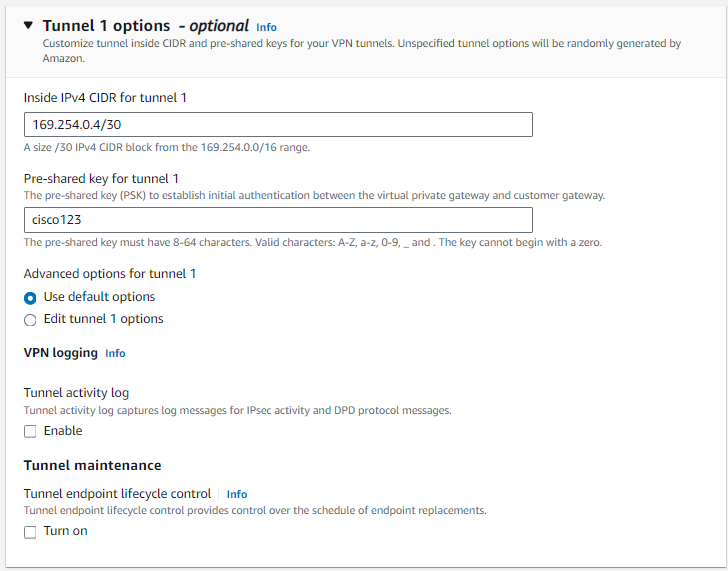 Tunnel 1 options - optional Info
Customize tunnel inside CIDR and pre-shared keys for your VPN tunnels. Unspecified tunnel options will be randomly generated by Amazon.

Inside IPv4 CIDR for tunnel 1
169.254.0.4/30
A size /30 IPv4 CIDR block from the 169.254.0.0/16 range.

Pre-shared key for tunnel 1
The pre-shared key (PSK) to establish initial authentication between the virtual private gateway and customer gateway.
cisco123
The pre-shared key must have 8-64 characters. Valid characters: A-Z, a-z, 0-9, _ and . The key cannot begin with a zero.

Advanced options for tunnel 1
Use default options
Edit tunnel 1 options

VPN logging Info

Tunnel activity log
Tunnel activity log captures log messages for IPsec activity and DPD protocol messages.
Enable

Tunnel maintenance

Tunnel endpoint lifecycle control Info
Tunnel endpoint lifecycle control provides control over the schedule of endpoint replacements.
Turn on